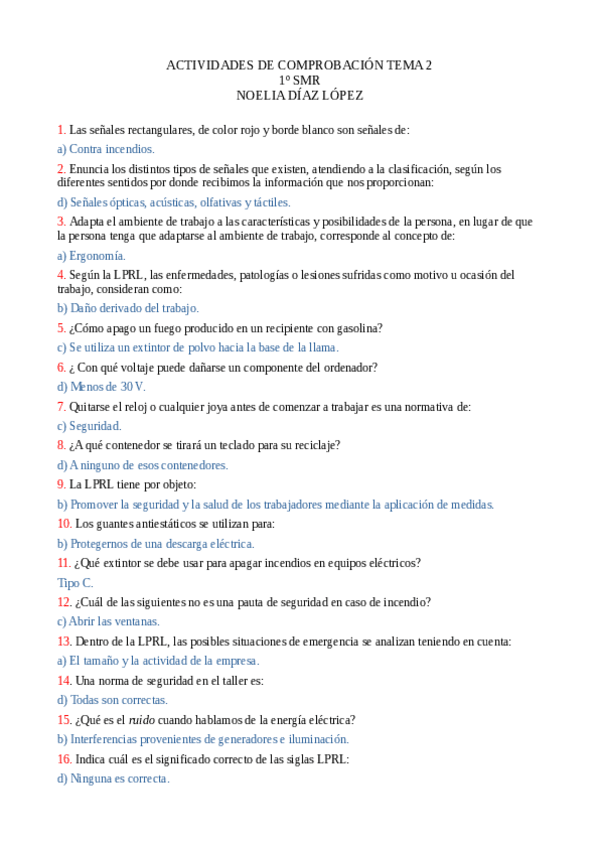 ACTIVIDADES DE COMPROBACIÓN TEMA 2
1º SMR
NOELIA DÍAZ LÓPEZ

1. Las señales rectangulares, de color rojo y borde blanco son señales de:

a) Contra incendios.

2. Enuncia los distintos tipos de señales que existen, atendiendo a la clasificación, según los diferentes sentidos por donde recibimos la información que nos proporcionan:

d) Señales ópticas, acústicas, olfativas y táctiles.

3. Adapta el ambiente de trabajo a las características y posibilidades de la persona, en lugar de que la persona tenga que adaptarse al ambiente de trabajo, corresponde al concepto de:

a) Ergonomía.

4. Según la LPRL, las enfermedades, patologías o lesiones sufridas como motivo u ocasión del trabajo, consideran como:

b) Daño derivado del trabajo.

5. ¿Cómo apago un fuego producido en un recipiente con gasolina?

c) Se utiliza un extintor de polvo hacia la base de la llama.

6. ¿ Con qué voltaje puede dañarse un componente del ordenador?

d) Menos de 30 V.

7. Quitarse el reloj o cualquier joya antes de comenzar a trabajar es una normativa de:

c) Seguridad.

8. ¿A qué contenedor se tirará un teclado para su reciclaje?

d) A ninguno de esos contenedores.

9. La LPRL tiene por objeto:

b) Promover la seguridad y la salud de los trabajadores mediante la aplicación de medidas.

10. Los guantes antiestáticos se utilizan para:

b) Protegernos de una descarga eléctrica.

11. ¿Qué extintor se debe usar para apagar incendios en equipos eléctricos?

Tipo C.

12. ¿Cuál de las siguientes no es una pauta de seguridad en caso de incendio?

c) Abrir las ventanas.

13. Dentro de la LPRL, las posibles situaciones de emergencia se analizan teniendo en cuenta:

a) El tamaño y la actividad de la empresa.

14. Una norma de seguridad en el taller es:

d) Todas son correctas.

15. ¿Qué es el ruido cuando hablamos de la energía eléctrica?

b) Interferencias provenientes de generadores e iluminación.

16. Indica cuál es el significado correcto de las siglas LPRL:

d) Ninguna es correcta.